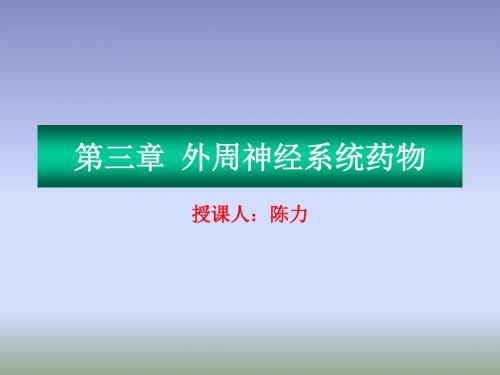 第三章 外周神经系统药物

授课人：陈力